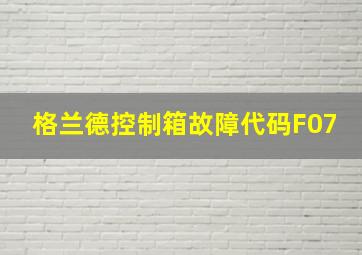 格兰德控制箱故障代码F07